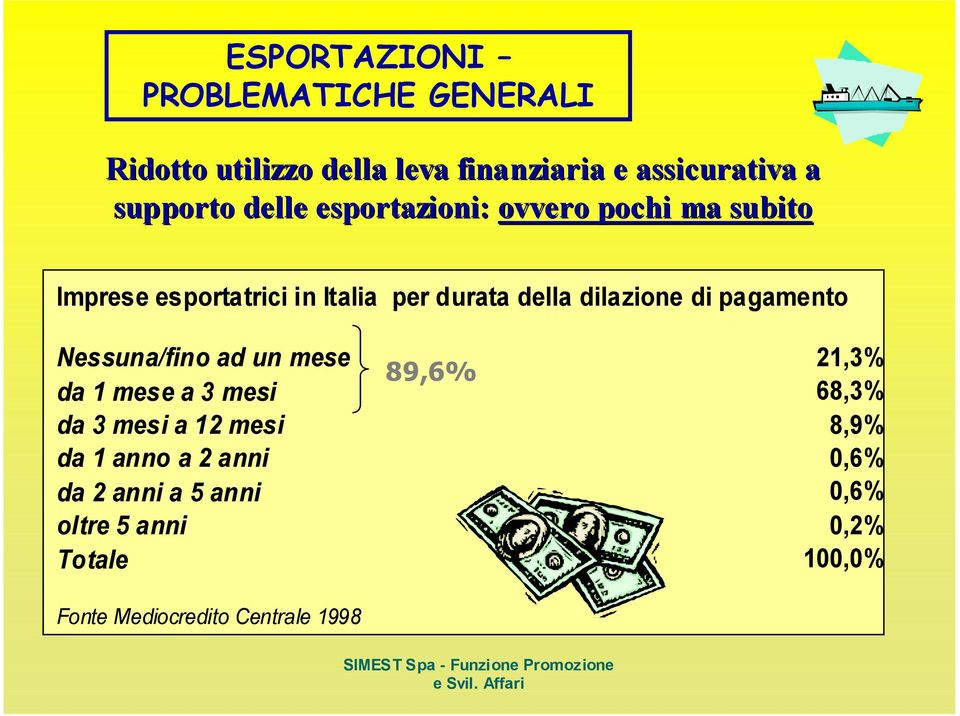 ESPORTAZIONI – PROBLEMATICHE GENERALI

Ridotto utilizzo della leva finanziaria e assicurativa a supporto delle esportazioni: ovvero pochi ma subito

Imprese esportatrici in Italia per durata della dilazione di pagamento

| | |
|---|---|
| Nessuna/fino ad un mese | 21,3% |
| da 1 mese a 3 mesi | 68,3% |
| da 3 mesi a 12 mesi | 8,9% |
| da 1 anno a 2 anni | 0,6% |
| da 2 anni a 5 anni | 0,6% |
| oltre 5 anni | 0,2% |
| Totale | 100,0% |

89,6%

Fonte Mediocredito Centrale 1998

SIMEST Spa - Funzione Promozione e Svil. Affari